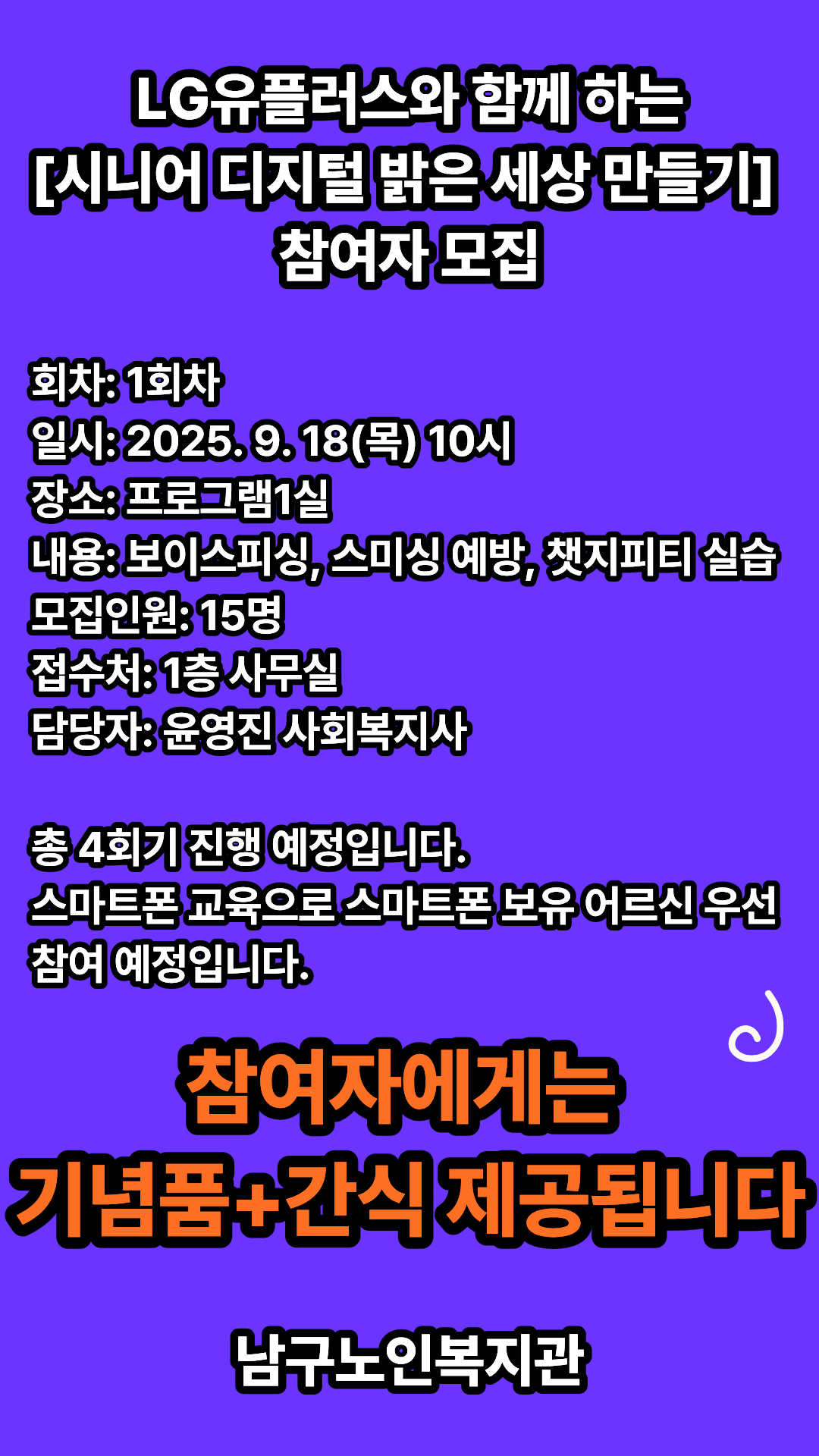 LG유플러스와 함께 하는
[시니어 디지털 밝은 세상 만들기]
참여자 모집

회차: 1회차
일시: 2025. 9. 18(목) 10시
장소: 프로그램1실
내용: 보이스피싱, 스미싱 예방, 챗지피티 실습
모집인원: 15명
접수처: 1층 사무실
담당자: 윤영진 사회복지사

총 4회기 진행 예정입니다.
스마트폰 교육으로 스마트폰 보유 어르신 우선 참여 예정입니다.

참여자에게는
기념품+간식 제공됩니다

남구노인복지관